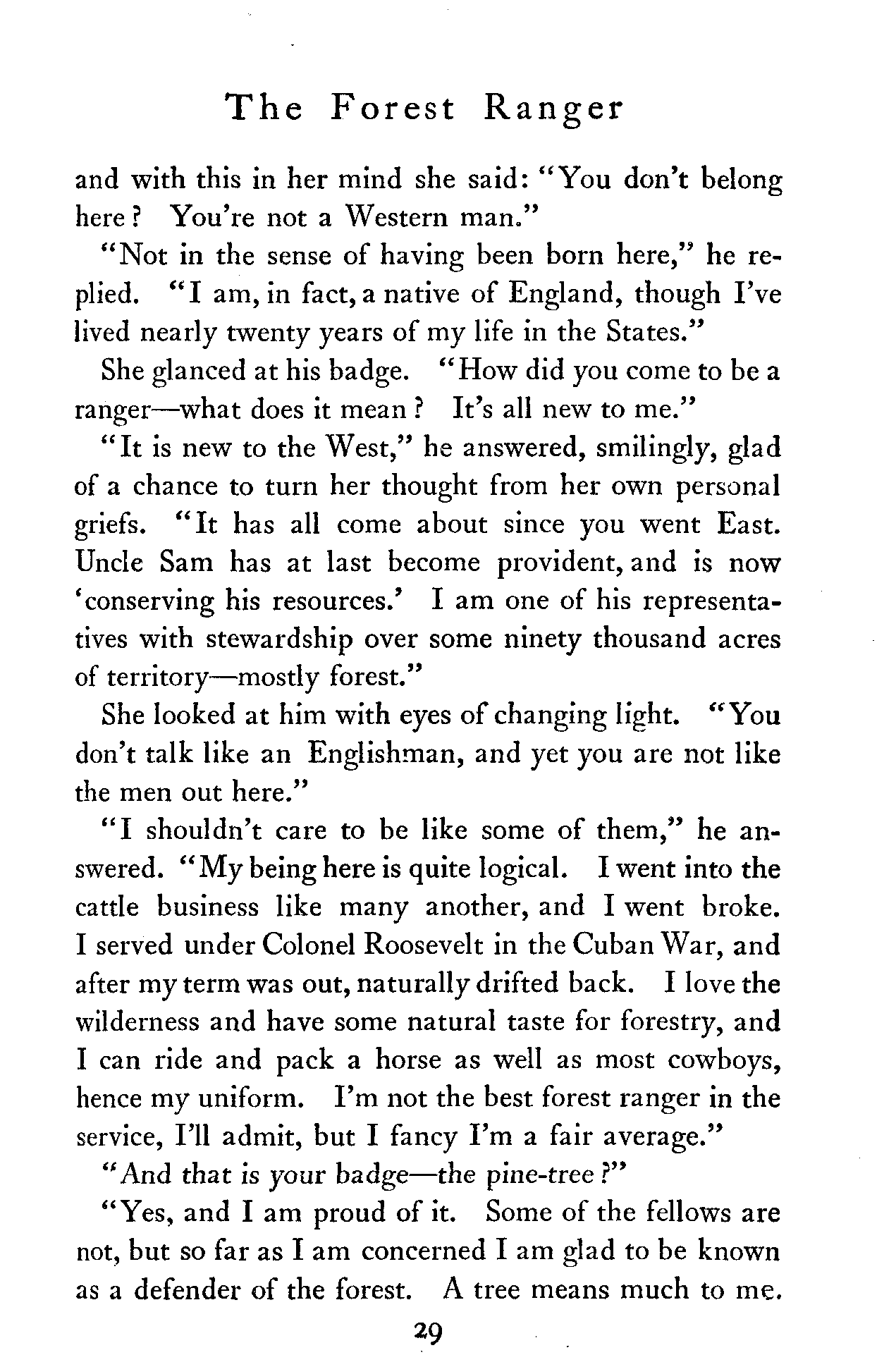 The Forest Ranger

and with this in her mind she said: "You don't belong here? You're not a Western man."

"Not in the sense of having been born here," he replied. "I am, in fact, a native of England, though I've lived nearly twenty years of my life in the States."

She glanced at his badge. "How did you come to be a ranger—what does it mean? It's all new to me."

"It is new to the West," he answered, smilingly, glad of a chance to turn her thought from her own personal griefs. "It has all come about since you went East. Uncle Sam has at last become provident, and is now 'conserving his resources.' I am one of his representatives with stewardship over some ninety thousand acres of territory—mostly forest."

She looked at him with eyes of changing light. "You don't talk like an Englishman, and yet you are not like the men out here."

"I shouldn't care to be like some of them," he answered. "My being here is quite logical. I went into the cattle business like many another, and I went broke. I served under Colonel Roosevelt in the Cuban War, and after my term was out, naturally drifted back. I love the wilderness and have some natural taste for forestry, and I can ride and pack a horse as well as most cowboys, hence my uniform. I'm not the best forest ranger in the service, I'll admit, but I fancy I'm a fair average."

"And that is your badge—the pine-tree?"

"Yes, and I am proud of it. Some of the fellows are not, but so far as I am concerned I am glad to be known as a defender of the forest. A tree means much to me.

29